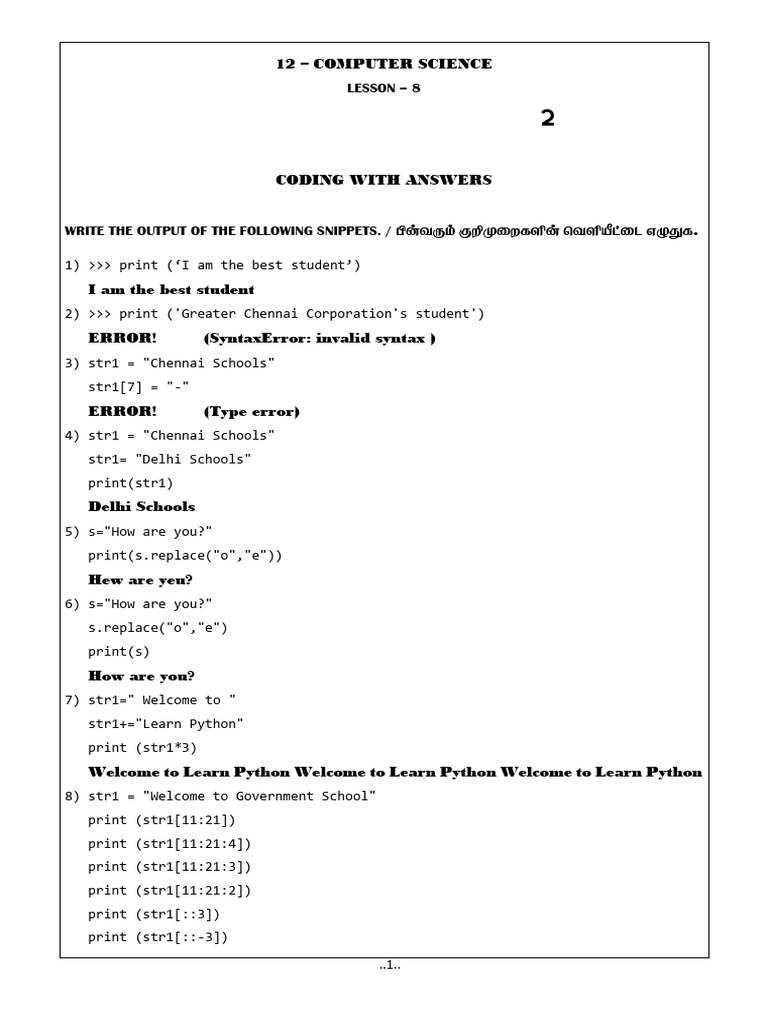 12 – COMPUTER SCIENCE

LESSON – 8

2

CODING WITH ANSWERS

WRITE THE OUTPUT OF THE FOLLOWING SNIPPETS. / பின்வரும் குறிமுறைகளின் வெளியீட்டை எழுதுக.

1) >>> print ('I am the best student')

I am the best student

2) >>> print ('Greater Chennai Corporation's student')

ERROR! (SyntaxError: invalid syntax )

3) str1 = "Chennai Schools"
str1[7] = "-"

ERROR! (Type error)

4) str1 = "Chennai Schools"
str1= "Delhi Schools"
print(str1)

Delhi Schools

5) s="How are you?"
print(s.replace("o","e"))

Hew are yeu?

6) s="How are you?"
s.replace("o","e")
print(s)

How are you?

7) str1=" Welcome to "
str1+="Learn Python"
print (str1*3)

Welcome to Learn Python Welcome to Learn Python Welcome to Learn Python

8) str1 = "Welcome to Government School"
print (str1[11:21])
print (str1[11:21:4])
print (str1[11:21:3])
print (str1[11:21:2])
print (str1[::3])
print (str1[::-3])

..1..